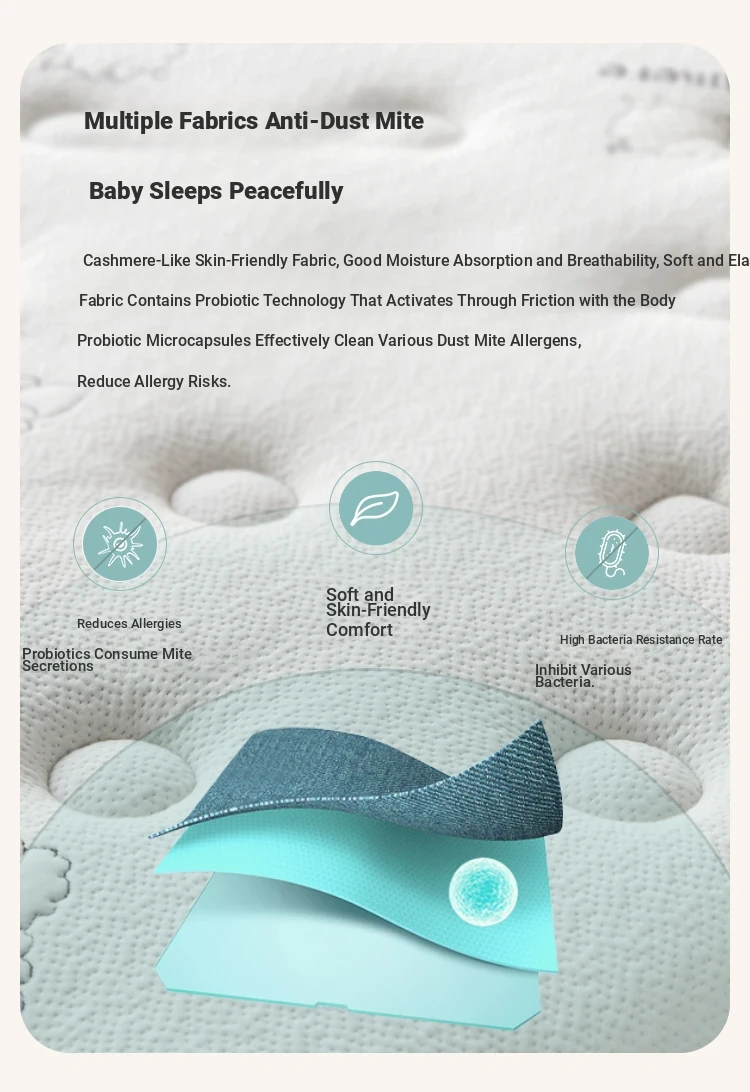 Multiple Fabrics Anti-Dust Mite

Baby Sleeps Peacefully

Cashmere-Like Skin-Friendly Fabric, Good Moisture Absorption and Breathability, Soft and Ela

Fabric Contains Probiotic Technology That Activates Through Friction with the Body

Probiotic Microcapsules Effectively Clean Various Dust Mite Allergens,

Reduce Allergy Risks.

Reduces Allergies

Probiotics Consume Mite Secretions

Soft and Skin-Friendly Comfort

High Bacteria Resistance Rate

Inhibit Various Bacteria.